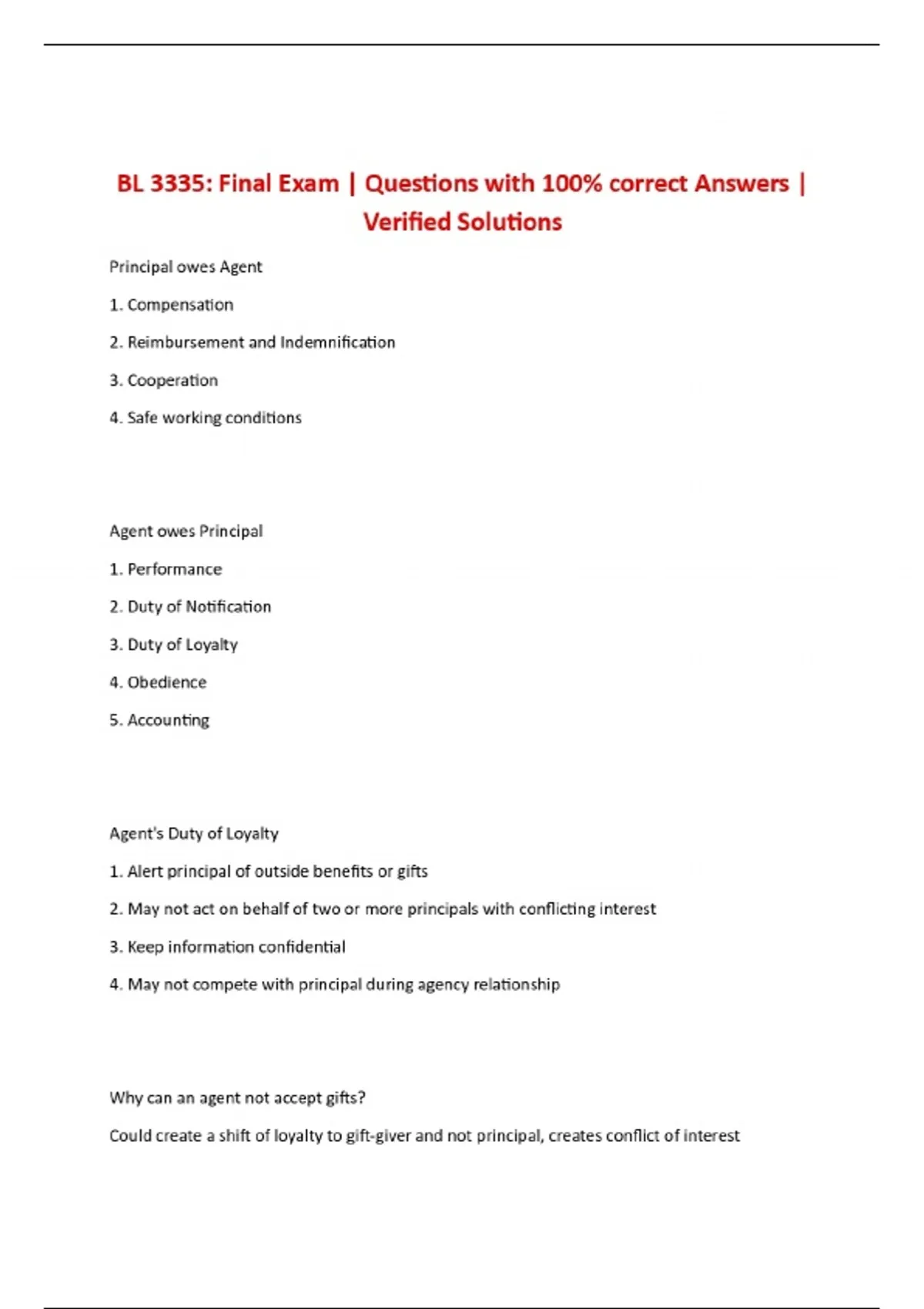 BL 3335: Final Exam | Questions with 100% correct Answers | Verified Solutions

Principal owes Agent

1. Compensation

2. Reimbursement and Indemnification

3. Cooperation

4. Safe working conditions

Agent owes Principal

1. Performance

2. Duty of Notification

3. Duty of Loyalty

4. Obedience

5. Accounting

Agent's Duty of Loyalty

1. Alert principal of outside benefits or gifts

2. May not act on behalf of two or more principals with conflicting interest

3. Keep information confidential

4. May not compete with principal during agency relationship

Why can an agent not accept gifts?

Could create a shift of loyalty to gift-giver and not principal, creates conflict of interest